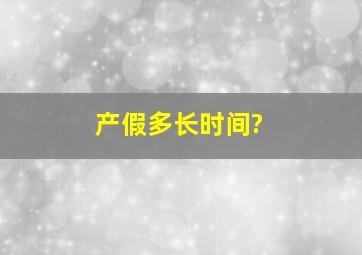 产假多长时间?